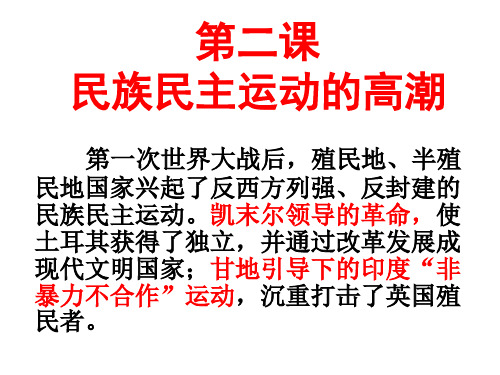 第二课
民族民主运动的高潮

第一次世界大战后，殖民地、半殖民地国家兴起了反西方列强、反封建的民族民主运动。凯末尔领导的革命，使土耳其获得了独立，并通过改革发展成现代文明国家；甘地引导下的印度“非暴力不合作”运动，沉重打击了英国殖民者。